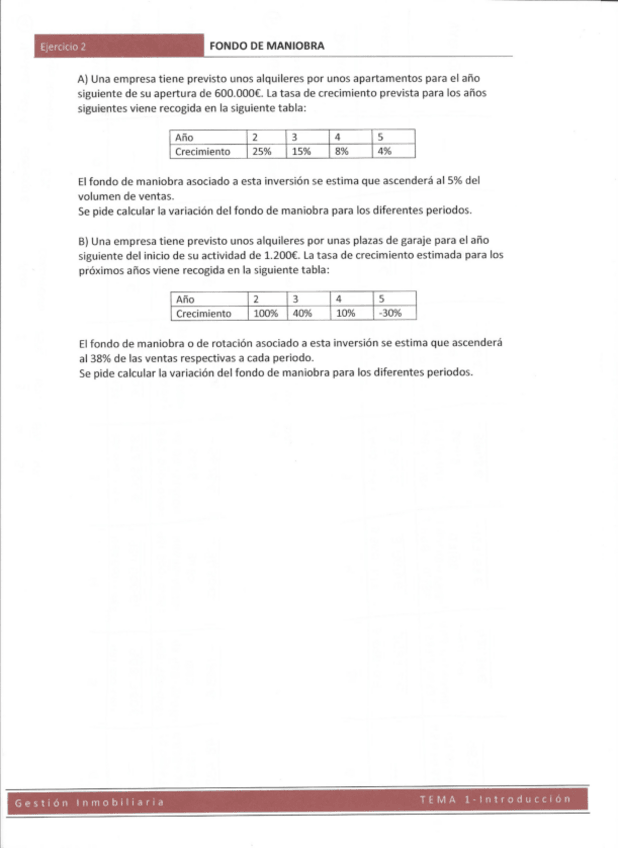 Ejercicio 2 FONDO DE MANIOBRA

A) Una empresa tiene previsto unos alquileres por unos apartamentos para el año siguiente de su apertura de 600.000€. La tasa de crecimiento prevista para los años siguientes viene recogida en la siguiente tabla:

| Año | 2 | 3 | 4 | 5 |
|---|---|---|---|---|
| Crecimiento | 25% | 15% | 8% | 4% |

El fondo de maniobra asociado a esta inversión se estima que ascenderá al 5% del volumen de ventas.
Se pide calcular la variación del fondo de maniobra para los diferentes periodos.

B) Una empresa tiene previsto unos alquileres por unas plazas de garaje para el año siguiente del inicio de su actividad de 1.200€. La tasa de crecimiento estimada para los próximos años viene recogida en la siguiente tabla:

| Año | 2 | 3 | 4 | 5 |
|---|---|---|---|---|
| Crecimiento | 100% | 40% | 10% | -30% |

El fondo de maniobra o de rotación asociado a esta inversión se estima que ascenderá al 38% de las ventas respectivas a cada periodo.
Se pide calcular la variación del fondo de maniobra para los diferentes periodos.

Gestión Inmobiliaria TEMA 1-Introducción